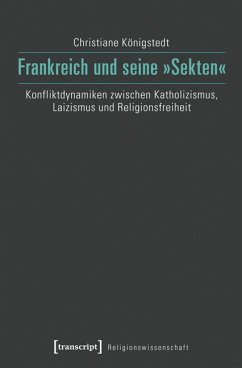 Christiane Königstedt

Frankreich und seine »Sekten«

Konfliktdynamiken zwischen Katholizismus, Laizismus und Religionsfreiheit

[transcript] Religionswissenschaft